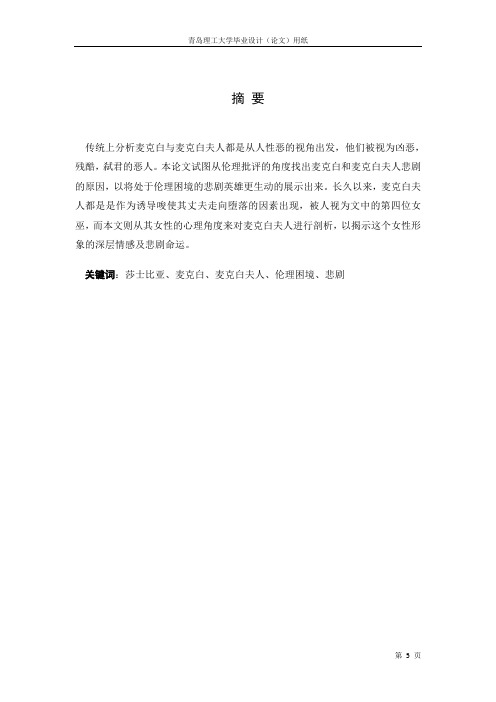 青岛理工大学毕业设计（论文）用纸

摘 要

传统上分析麦克白与麦克白夫人都是从人性恶的视角出发，他们被视为凶恶，残酷，弑君的恶人。本论文试图从伦理批评的角度找出麦克白和麦克白夫人悲剧的原因，以将处于伦理困境的悲剧英雄更生动的展示出来。长久以来，麦克白夫人都是是作为诱导唆使其丈夫走向堕落的因素出现，被人视为文中的第四位女巫，而本文则从其女性的心理角度来对麦克白夫人进行剖析，以揭示这个女性形象的深层情感及悲剧命运。

关键词：莎士比亚、麦克白、麦克白夫人、伦理困境、悲剧

第 5 页